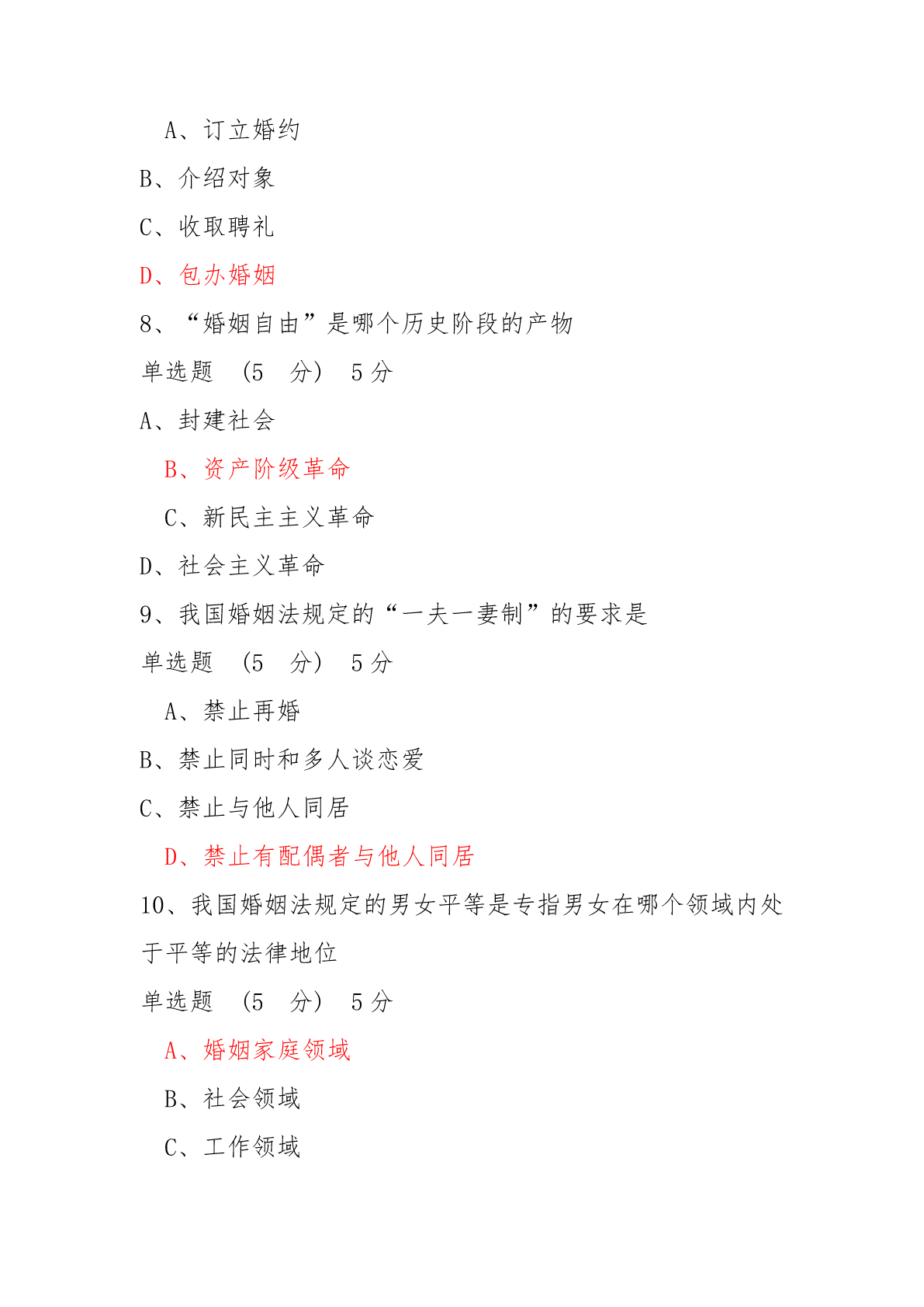 A、订立婚约

B、介绍对象

C、收取聘礼

D、包办婚姻

8、“婚姻自由”是哪个历史阶段的产物

单选题 （5 分） 5 分

A、封建社会

B、资产阶级革命

C、新民主主义革命

D、社会主义革命

9、我国婚姻法规定的“一夫一妻制”的要求是

单选题 （5 分） 5 分

A、禁止再婚

B、禁止同时和多人谈恋爱

C、禁止与他人同居

D、禁止有配偶者与他人同居

10、我国婚姻法规定的男女平等是专指男女在哪个领域内处于平等的法律地位

单选题 （5 分） 5 分

A、婚姻家庭领域

B、社会领域

C、工作领域